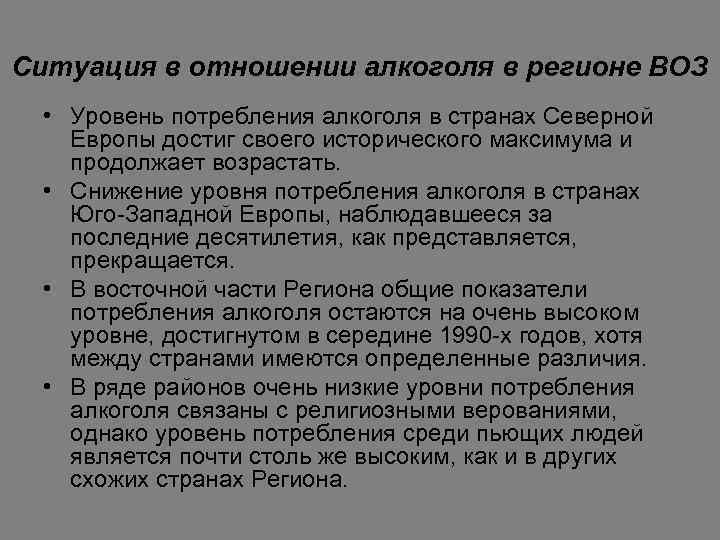 Ситуация в отношении алкоголя в регионе ВОЗ

• Уровень потребления алкоголя в странах Северной Европы достиг своего исторического максимума и продолжает возрастать.
• Снижение уровня потребления алкоголя в странах Юго-Западной Европы, наблюдавшееся за последние десятилетия, как представляется, прекращается.
• В восточной части Региона общие показатели потребления алкоголя остаются на очень высоком уровне, достигнутом в середине 1990-х годов, хотя между странами имеются определенные различия.
• В ряде районов очень низкие уровни потребления алкоголя связаны с религиозными верованиями, однако уровень потребления среди пьющих людей является почти столь же высоким, как и в других схожих странах Региона.